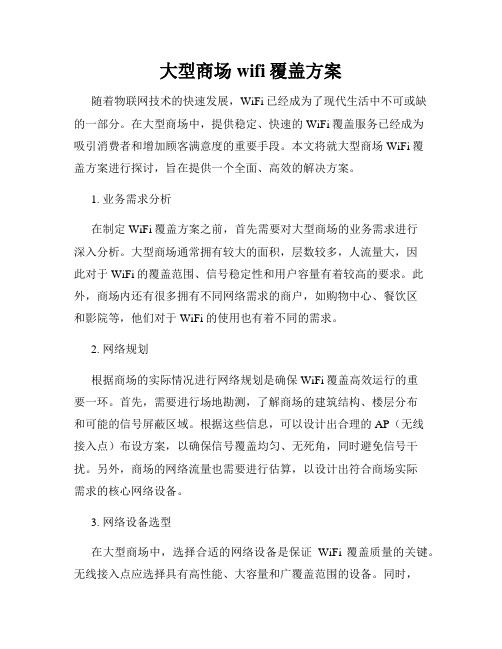 大型商场 wifi 覆盖方案

随着物联网技术的快速发展，WiFi 已经成为了现代生活中不可或缺的一部分。在大型商场中，提供稳定、快速的 WiFi 覆盖服务已经成为吸引消费者和增加顾客满意度的重要手段。本文将就大型商场 WiFi 覆盖方案进行探讨，旨在提供一个全面、高效的解决方案。

1. 业务需求分析

在制定 WiFi 覆盖方案之前，首先需要对大型商场的业务需求进行深入分析。大型商场通常拥有较大的面积，层数较多，人流量大，因此对于 WiFi 的覆盖范围、信号稳定性和用户容量有着较高的要求。此外，商场内还有很多拥有不同网络需求的商户，如购物中心、餐饮区和影院等，他们对于 WiFi 的使用也有着不同的需求。

2. 网络规划

根据商场的实际情况进行网络规划是确保 WiFi 覆盖高效运行的重要一环。首先，需要进行场地勘测，了解商场的建筑结构、楼层分布和可能的信号屏蔽区域。根据这些信息，可以设计出合理的 AP（无线接入点）布设方案，以确保信号覆盖均匀、无死角，同时避免信号干扰。另外，商场的网络流量也需要进行估算，以设计出符合商场实际需求的核心网络设备。

3. 网络设备选型

在大型商场中，选择合适的网络设备是保证 WiFi 覆盖质量的关键。无线接入点应选择具有高性能、大容量和广覆盖范围的设备。同时，